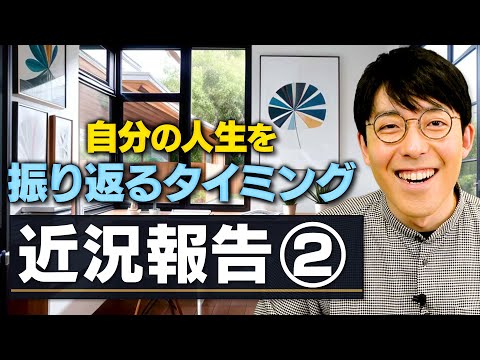 自分の人生を
振り返るタイミング

近況報告②